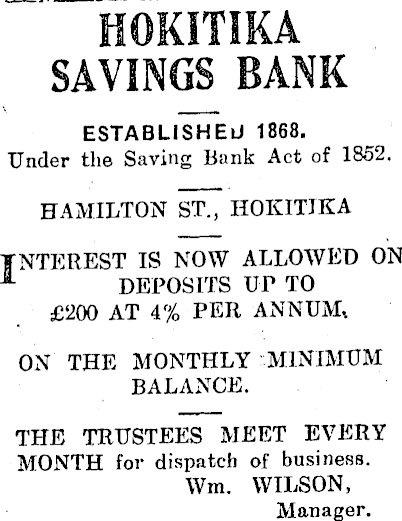 HOKITIKA
SAVINGS BANK

ESTABLISHED 1868.
Under the Saving Bank Act of 1852.

HAMILTON ST., HOKITIKA

INTEREST IS NOW ALLOWED ON DEPOSITS UP TO £200 AT 4% PER ANNUM.

ON THE MONTHLY MINIMUM BALANCE.

THE TRUSTEES MEET EVERY MONTH for dispatch of business.

Wm. WILSON,
Manager.